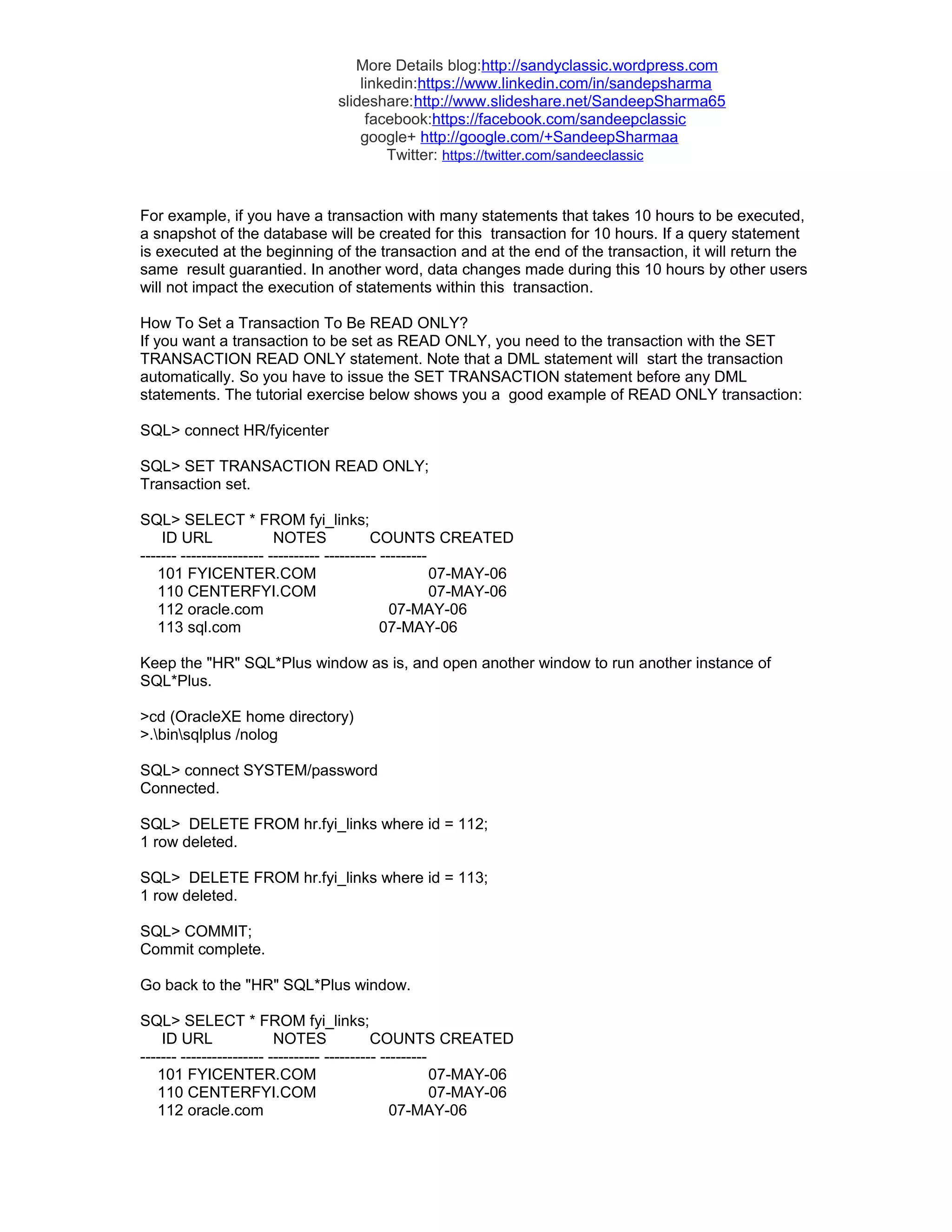 More Details blog:http://sandyclassic.wordpress.com
linkedin:https://www.linkedin.com/in/sandepsharma
slideshare:http://www.slideshare.net/SandeepSharma65
facebook:https://facebook.com/sandeepclassic
google+ http://google.com/+SandeepSharmaa
Twitter: https://twitter.com/sandeeclassic

For example, if you have a transaction with many statements that takes 10 hours to be executed, a snapshot of the database will be created for this transaction for 10 hours. If a query statement is executed at the beginning of the transaction and at the end of the transaction, it will return the same result guarantied. In another word, data changes made during this 10 hours by other users will not impact the execution of statements within this transaction.

How To Set a Transaction To Be READ ONLY?
If you want a transaction to be set as READ ONLY, you need to the transaction with the SET TRANSACTION READ ONLY statement. Note that a DML statement will start the transaction automatically. So you have to issue the SET TRANSACTION statement before any DML statements. The tutorial exercise below shows you a good example of READ ONLY transaction:

SQL> connect HR/fyicenter

SQL> SET TRANSACTION READ ONLY;
Transaction set.

SQL> SELECT * FROM fyi_links;
ID URL NOTES COUNTS CREATED
------- ---------------- ---------- ---------- ---------
101 FYICENTER.COM 07-MAY-06
110 CENTERFYI.COM 07-MAY-06
112 oracle.com 07-MAY-06
113 sql.com 07-MAY-06

Keep the "HR" SQL*Plus window as is, and open another window to run another instance of SQL*Plus.

>cd (OracleXE home directory)
>.\bin\sqlplus /nolog

SQL> connect SYSTEM/password
Connected.

SQL> DELETE FROM hr.fyi_links where id = 112;
1 row deleted.

SQL> DELETE FROM hr.fyi_links where id = 113;
1 row deleted.

SQL> COMMIT;
Commit complete.

Go back to the "HR" SQL*Plus window.

SQL> SELECT * FROM fyi_links;
ID URL NOTES COUNTS CREATED
------- ---------------- ---------- ---------- ---------
101 FYICENTER.COM 07-MAY-06
110 CENTERFYI.COM 07-MAY-06
112 oracle.com 07-MAY-06